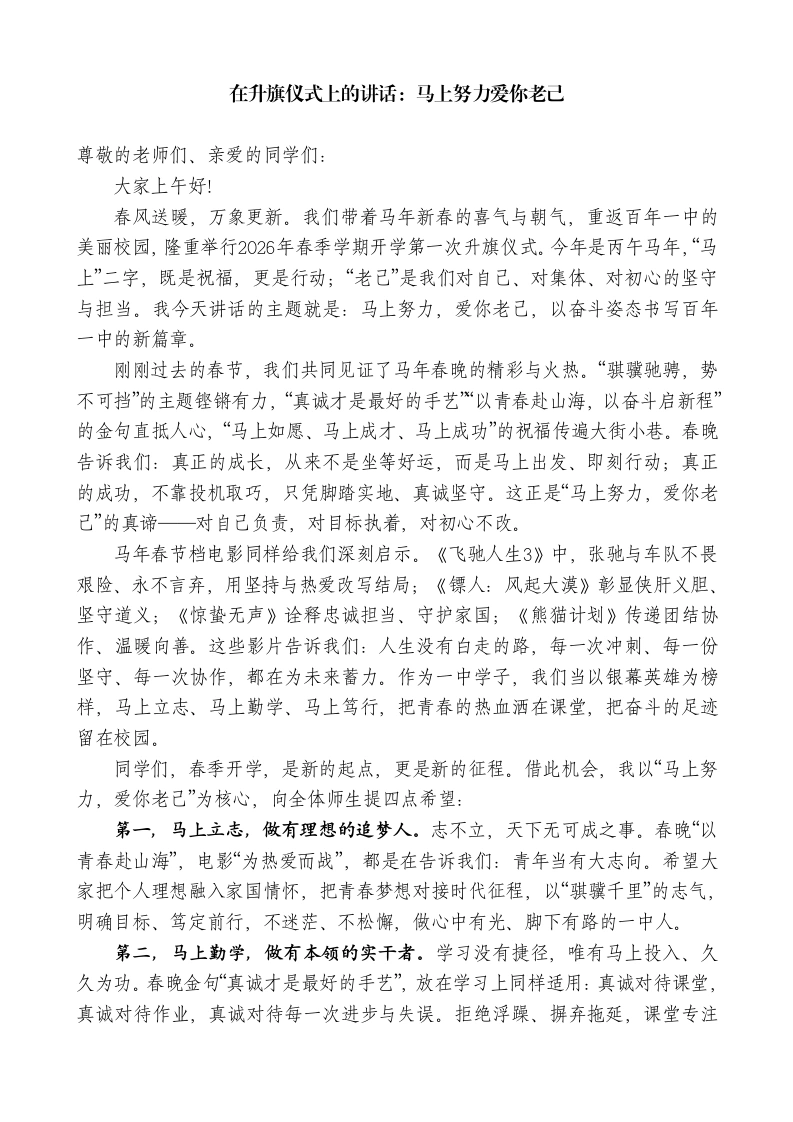 在升旗仪式上的讲话：马上努力爱你老己

尊敬的老师们、亲爱的同学们：

大家上午好!

春风送暖，万象更新。我们带着马年新春的喜气与朝气，重返百年一中的美丽校园，隆重举行2026年春季学期开学第一次升旗仪式。今年是丙午马年，“马上”二字，既是祝福，更是行动；“老己”是我们对自己、对集体、对初心的坚守与担当。我今天讲话的主题就是：马上努力，爱你老己，以奋斗姿态书写百年一中的新篇章。

刚刚过去的春节，我们共同见证了马年春晚的精彩与火热。“骐骥驰骋，势不可挡”的主题铿锵有力，“真诚才是最好的手艺”“以青春赴山海，以奋斗启新程”的金句直抵人心，“马上如愿、马上成才、马上成功”的祝福传遍大街小巷。春晚告诉我们：真正的成长，从来不是坐等好运，而是马上出发、即刻行动；真正的成功，不靠投机取巧，只凭脚踏实地、真诚坚守。这正是“马上努力，爱你老己”的真谛——对自己负责，对目标执着，对初心不改。

马年春节档电影同样给我们深刻启示。《飞驰人生3》中，张驰与车队不畏艰险、永不言弃，用坚持与热爱改写结局；《镖人：风起大漠》彰显侠肝义胆、坚守道义；《惊蛰无声》诠释忠诚担当、守护家国；《熊猫计划》传递团结协作、温暖向善。这些影片告诉我们：人生没有白走的路，每一次冲刺、每一份坚守、每一次协作，都在为未来蓄力。作为一中学子，我们当以银幕英雄为榜样，马上立志、马上勤学、马上笃行，把青春的热血洒在课堂，把奋斗的足迹留在校园。

同学们，春季开学，是新的起点，更是新的征程。借此机会，我以“马上努力，爱你老己”为核心，向全体师生提四点希望：

第一，马上立志，做有理想的追梦人。志不立，天下无可成之事。春晚“以青春赴山海”，电影“为热爱而战”，都是在告诉我们：青年当有大志向。希望大家把个人理想融入家国情怀，把青春梦想对接时代征程，以“骐骥千里”的志气，明确目标、笃定前行，不迷茫、不松懈，做心中有光、脚下有路的一中人。

第二，马上勤学，做有本领的实干者。学习没有捷径，唯有马上投入、久久为功。春晚金句“真诚才是最好的手艺”，放在学习上同样适用：真诚对待课堂，真诚对待作业，真诚对待每一次进步与失误。拒绝浮躁、摒弃拖延，课堂专注